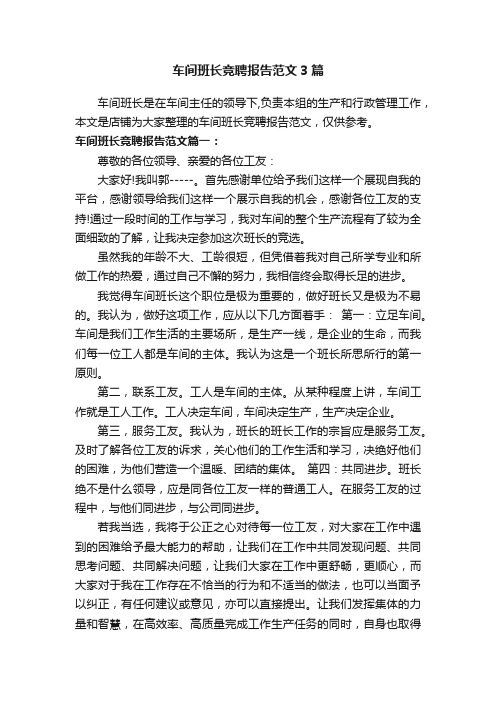 车间班长竞聘报告范文3篇

车间班长是在车间主任的领导下,负责本组的生产和行政管理工作，本文是店铺为大家整理的车间班长竞聘报告范文，仅供参考。

车间班长竞聘报告范文篇一：

尊敬的各位领导、亲爱的各位工友：

大家好!我叫郭-----。首先感谢单位给予我们这样一个展现自我的平台，感谢领导给我们这样一个展示自我的机会，感谢各位工友的支持!通过一段时间的工作与学习，我对车间的整个生产流程有了较为全面细致的了解，让我决定参加这次班长的竞选。

虽然我的年龄不大、工龄很短，但凭借着我对自己所学专业和所做工作的热爱，通过自己不懈的努力，我相信终会取得长足的进步。

我觉得车间班长这个职位是极为重要的，做好班长又是极为不易的。我认为，做好这项工作，应从以下几方面着手： 第一：立足车间。车间是我们工作生活的主要场所，是生产一线，是企业的生命，而我们每一位工人都是车间的主体。我认为这是一个班长所思所行的第一原则。

第二，联系工友。工人是车间的主体。从某种程度上讲，车间工作就是工人工作。工人决定车间，车间决定生产，生产决定企业。

第三，服务工友。我认为，班长的班长工作的宗旨应是服务工友。及时了解各位工友的诉求，关心他们的工作生活和学习，决绝好他们的困难，为他们营造一个温暖、团结的集体。 第四：共同进步。班长绝不是什么领导，应是同各位工友一样的普通工人。在服务工友的过程中，与他们同进步，与公司同进步。

若我当选，我将于公正之心对待每一位工友，对大家在工作中遇到的困难给予最大能力的帮助，让我们在工作中共同发现问题、共同思考问题、共同解决问题，让我们大家在工作中更舒畅，更顺心，而大家对于我在工作存在不恰当的行为和不适当的做法，也可以当面予以纠正，有任何建议或意见，亦可以直接提出。让我们发挥集体的力量和智慧，在高效率、高质量完成工作生产任务的同时，自身也取得